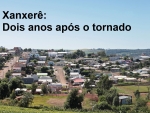 Xanxerê:
Dois anos após o tornado